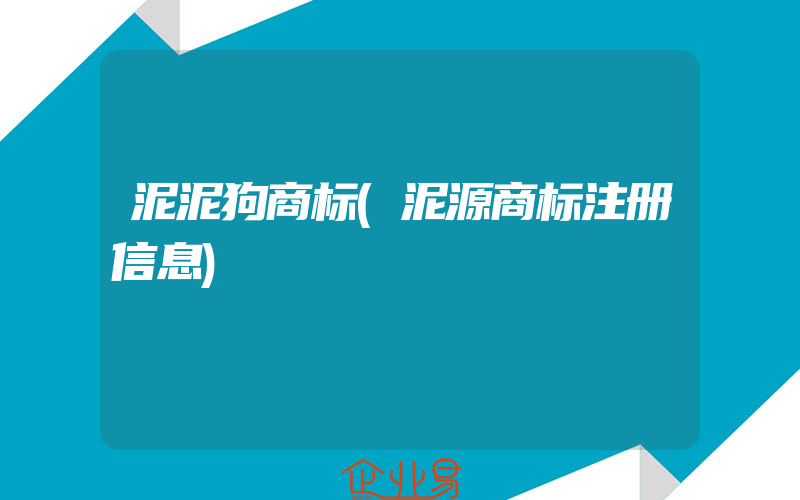 泥泥狗商标(泥源商标注册信息)

企业易